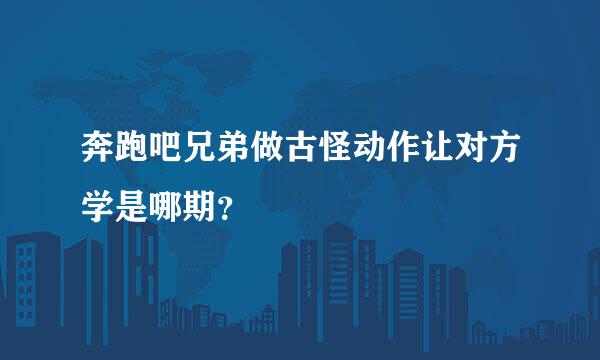 奔跑吧兄弟做古怪动作让对方学是哪期?